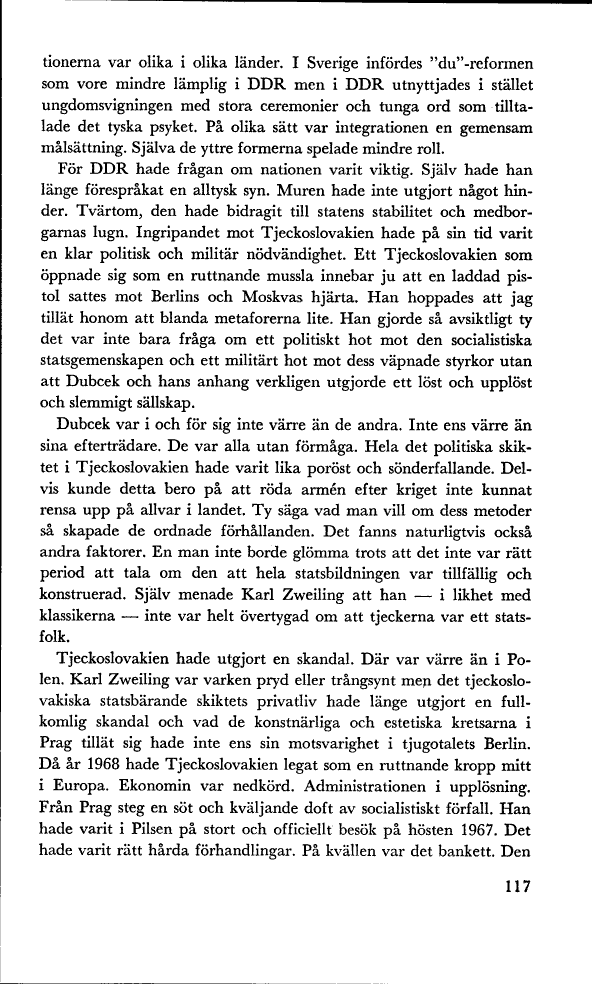 tionerna var olika i olika länder. I Sverige infördes "du"-reformen som vore mindre lämplig i DDR men i DDR utnyttjades i stället ungdomsvigningen med stora ceremonier och tunga ord som tilltalade det tyska psyket. På olika sätt var integrationen en gemensam målsättning. Själva de yttre formerna spelade mindre roll.

För DDR hade frågan om nationen varit viktig. Själv hade han länge förespråkat en alltysk syn. Muren hade inte utgjort något hinder. Tvärtom, den hade bidragit till statens stabilitet och medborgarnas lugn. Ingripandet mot Tjeckoslovakien hade på sin tid varit en klar politisk och militär nödvändighet. Ett Tjeckoslovakien som öppnade sig som en ruttnande mussla innebar ju att en laddad pistol sattes mot Berlins och Moskvas hjärta. Han hoppades att jag tillät honom att blanda metaforerna lite. Han gjorde så avsiktligt ty det var inte bara fråga om ett politiskt hot mot den socialistiska statsgemenskapen och ett militärt hot mot dess väpnade styrkor utan att Dubcek och hans anhang verkligen utgjorde ett löst och upplöst och slemmigt sällskap.

Dubcek var i och för sig inte värre än de andra. Inte ens värre än sina efterträdare. De var alla utan förmåga. Hela det politiska skiktet i Tjeckoslovakien hade varit lika poröst och sönderfallande. Delvis kunde detta bero på att röda armén efter kriget inte kunnat rensa upp på allvar i landet. Ty säga vad man vill om dess metoder så skapade de ordnade förhållanden. Det fanns naturligtvis också andra faktorer. En man inte borde glömma trots att det inte var rätt period att tala om den att hela statsbildningen var tillfällig och konstruerad. Själv menade Karl Zweiling att han — i likhet med klassikerna — inte var helt övertygad om att tjeckerna var ett statsfolk.

Tjeckoslovakien hade utgjort en skandal. Där var värre än i Polen. Karl Zweiling var varken pryd eller trångsynt men det tjeckoslovakiska statsbärande skiktets privatliv hade länge utgjort en fullkomlig skandal och vad de konstnärliga och estetiska kretsarna i Prag tillät sig hade inte ens sin motsvarighet i tjugotalets Berlin. Då år 1968 hade Tjeckoslovakien legat som en ruttnande kropp mitt i Europa. Ekonomin var nedkörd. Administrationen i upplösning. Från Prag steg en söt och kväljande doft av socialistiskt förfall. Han hade varit i Pilsen på stort och officiellt besök på hösten 1967. Det hade varit rätt hårda förhandlingar. På kvällen var det bankett. Den

117